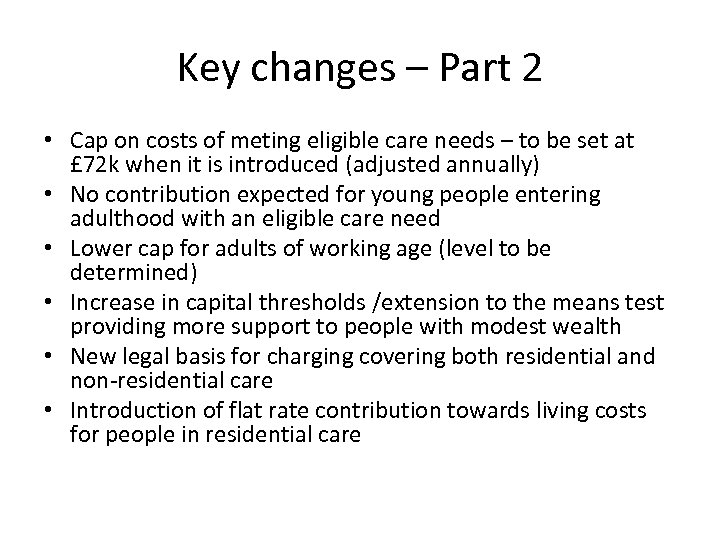 Key changes – Part 2

• Cap on costs of meting eligible care needs – to be set at £72k when it is introduced (adjusted annually)
• No contribution expected for young people entering adulthood with an eligible care need
• Lower cap for adults of working age (level to be determined)
• Increase in capital thresholds /extension to the means test providing more support to people with modest wealth
• New legal basis for charging covering both residential and non-residential care
• Introduction of flat rate contribution towards living costs for people in residential care